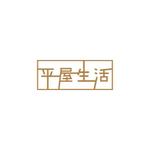 平屋生活